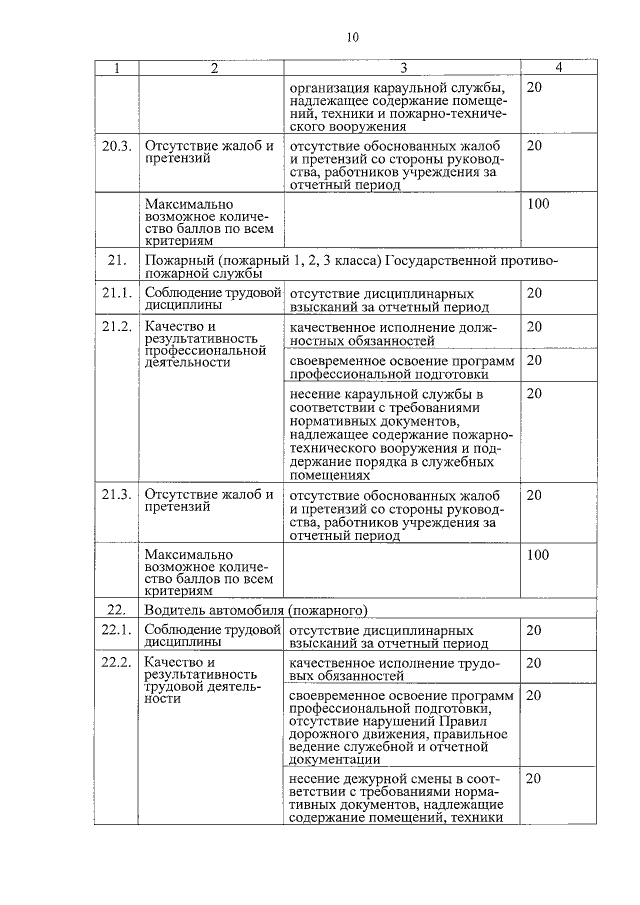 10

| 1 | 2 | 3 | 4 |
|---|---|---|---|
| | | организация караульной службы, надлежащее содержание помещений, техники и пожарно-технического вооружения | 20 |
| 20.3. | Отсутствие жалоб и претензий | отсутствие обоснованных жалоб и претензий со стороны руководства, работников учреждения за отчетный период | 20 |
| | Максимально возможное количество баллов по всем критериям | | 100 |
| 21. | Пожарный (пожарный 1, 2, 3 класса) Государственной противопожарной службы | | |
| 21.1. | Соблюдение трудовой дисциплины | отсутствие дисциплинарных взысканий за отчетный период | 20 |
| 21.2. | Качество и результативность профессиональной деятельности | качественное исполнение должностных обязанностей | 20 |
| | | своевременное освоение программ профессиональной подготовки | 20 |
| | | несение караульной службы в соответствии с требованиями нормативных документов, надлежащее содержание пожарно-технического вооружения и поддержание порядка в служебных помещениях | 20 |
| 21.3. | Отсутствие жалоб и претензий | отсутствие обоснованных жалоб и претензий со стороны руководства, работников учреждения за отчетный период | 20 |
| | Максимально возможное количество баллов по всем критериям | | 100 |
| 22. | Водитель автомобиля (пожарного) | | |
| 22.1. | Соблюдение трудовой дисциплины | отсутствие дисциплинарных взысканий за отчетный период | 20 |
| 22.2. | Качество и результативность трудовой деятельности | качественное исполнение трудовых обязанностей | 20 |
| | | своевременное освоение программ профессиональной подготовки, отсутствие нарушений Правил дорожного движения, правильное ведение служебной и отчетной документации | 20 |
| | | несение дежурной смены в соответствии с требованиями нормативных документов, надлежащие содержание помещений, техники | 20 |